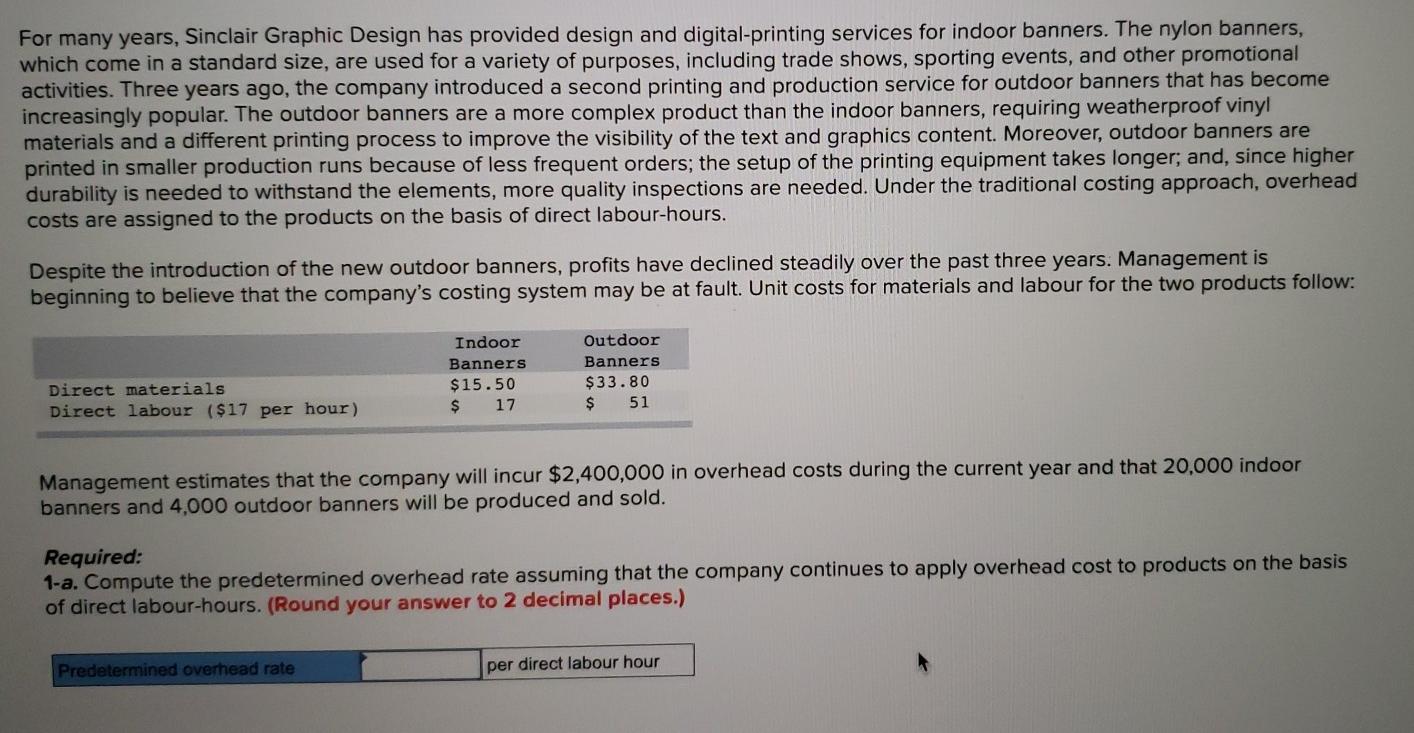 For many years, Sinclair Graphic Design has provided design and digital-printing services for indoor banners. The nylon banners, which come in a standard size, are used for a variety of purposes, including trade shows, sporting events, and other promotional activities. Three years ago, the company introduced a second printing and production service for outdoor banners that has become increasingly popular. The outdoor banners are a more complex product than the indoor banners, requiring weatherproof vinyl materials and a different printing process to improve the visibility of the text and graphics content. Moreover, outdoor banners are printed in smaller production runs because of less frequent orders; the setup of the printing equipment takes longer; and, since higher durability is needed to withstand the elements, more quality inspections are needed. Under the traditional costing approach, overhead costs are assigned to the products on the basis of direct labour-hours.

Despite the introduction of the new outdoor banners, profits have declined steadily over the past three years. Management is beginning to believe that the company's costing system may be at fault. Unit costs for materials and labour for the two products follow:

|  | Indoor Banners | Outdoor Banners |
|---|---|---|
| Direct materials | $15.50 | $33.80 |
| Direct labour ($17 per hour) | $ 17 | $ 51 |

Management estimates that the company will incur $2,400,000 in overhead costs during the current year and that 20,000 indoor banners and 4,000 outdoor banners will be produced and sold.

Required:
1-a. Compute the predetermined overhead rate assuming that the company continues to apply overhead cost to products on the basis of direct labour-hours. (Round your answer to 2 decimal places.)

Predetermined overhead rate ____ per direct labour hour